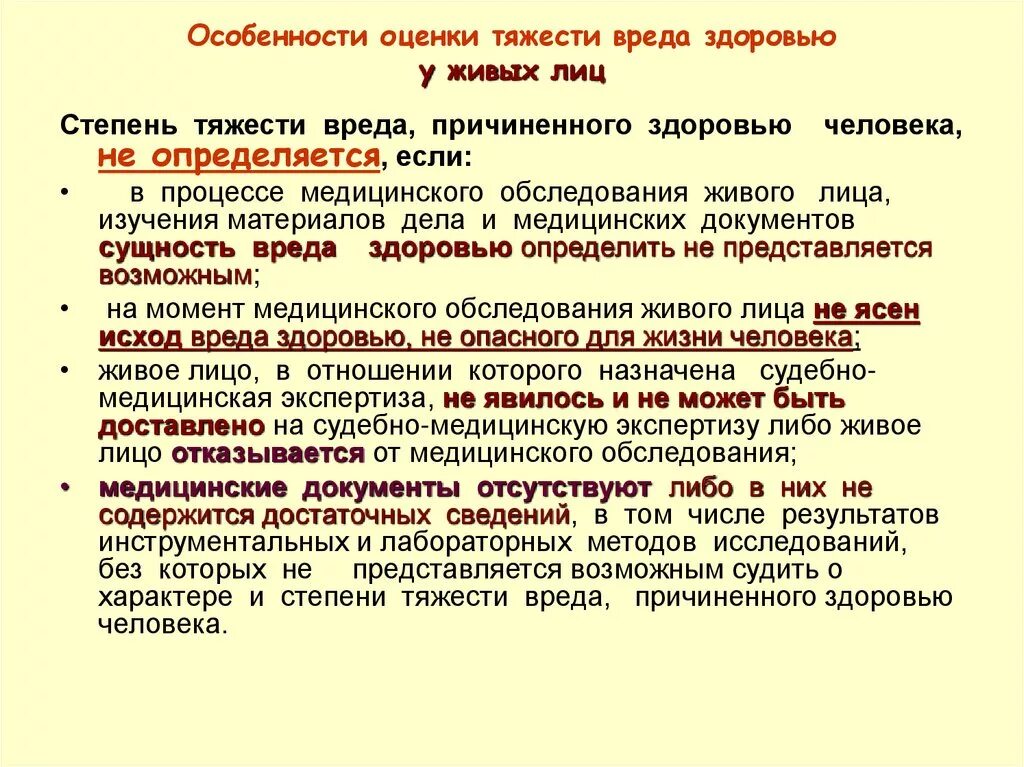 Особенности оценки тяжести вреда здоровью у живых лиц

Степень тяжести вреда, причиненного здоровью человека, не определяется, если:

• в процессе медицинского обследования живого лица, изучения материалов дела и медицинских документов сущность вреда здоровью определить не представляется возможным;

• на момент медицинского обследования живого лица не ясен исход вреда здоровью, не опасного для жизни человека;

• живое лицо, в отношении которого назначена судебно-медицинская экспертиза, не явилось и не может быть доставлено на судебно-медицинскую экспертизу либо живое лицо отказывается от медицинского обследования;

• медицинские документы отсутствуют либо в них не содержится достаточных сведений, в том числе результатов инструментальных и лабораторных методов исследований, без которых не представляется возможным судить о характере и степени тяжести вреда, причиненного здоровью человека.